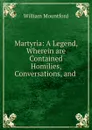 William Mountford

Martyria: A Legend, Wherein are Contained Homilies, Conversations, and